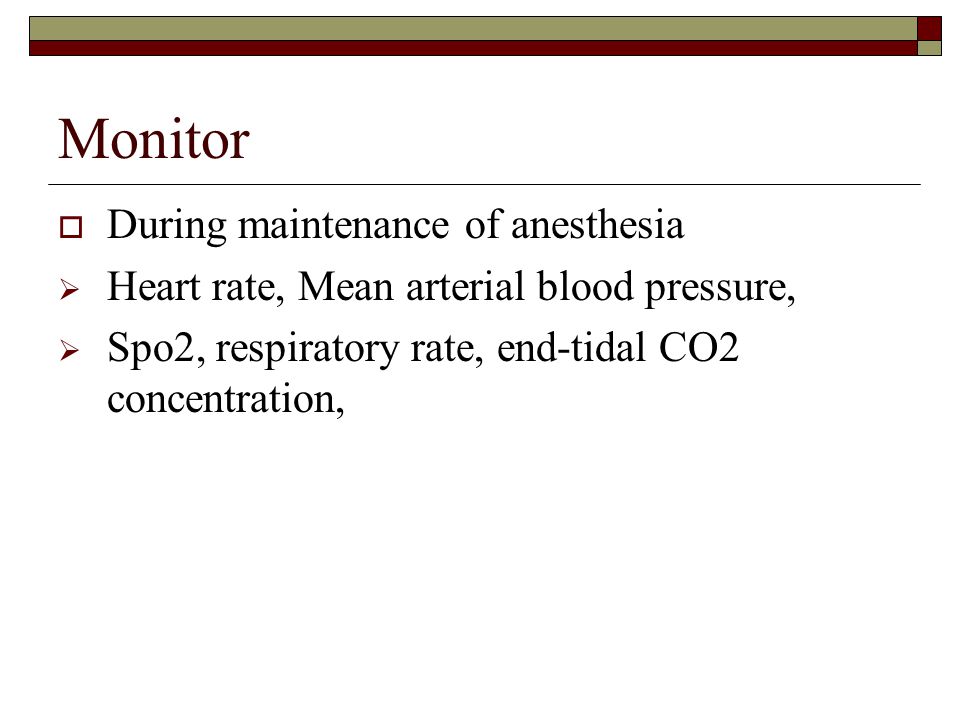 Monitor

During maintenance of anesthesia

Heart rate, Mean arterial blood pressure,

Spo2, respiratory rate, end-tidal CO2 concentration,